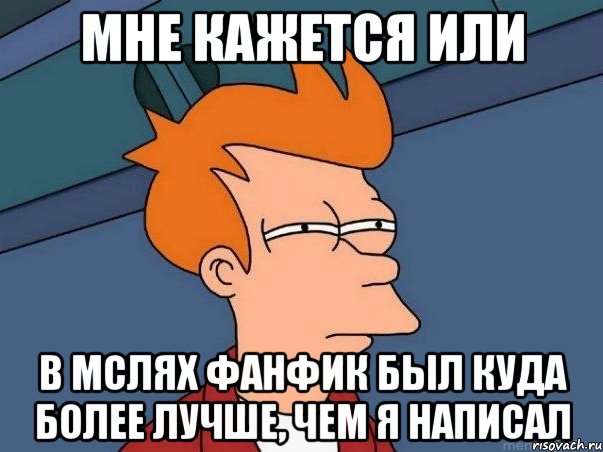 МНЕ КАЖЕТСЯ ИЛИ

В МСЛЯХ ФАНФИК БЫЛ КУДА БОЛЕЕ ЛУЧШЕ, ЧЕМ Я НАПИСАЛ

risovach.ru